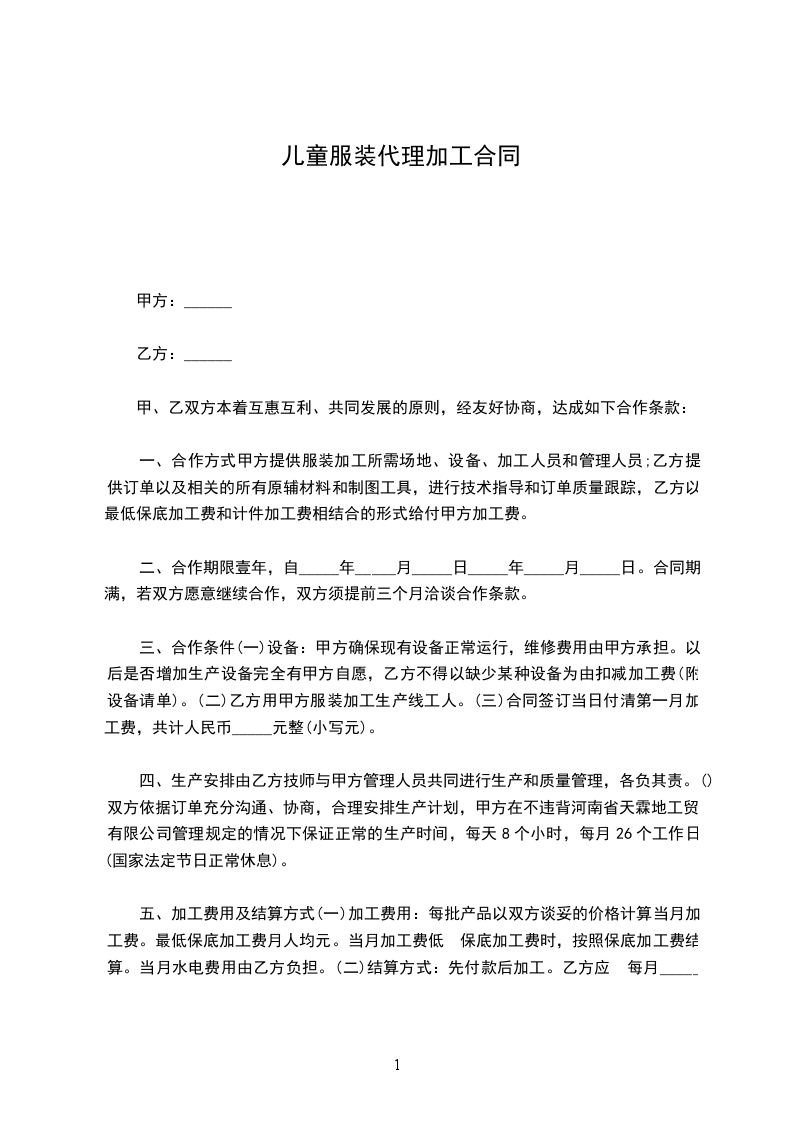 儿童服装代理加工合同

甲方：______

乙方：______

甲、乙双方本着互惠互利、共同发展的原则，经友好协商，达成如下合作条款：

一、合作方式甲方提供服装加工所需场地、设备、加工人员和管理人员;乙方提供订单以及相关的所有原辅材料和制图工具，进行技术指导和订单质量跟踪，乙方以最低保底加工费和计件加工费相结合的形式给付甲方加工费。

二、合作期限壹年，自_____年_____月_____日_____年_____月_____日。合同期满，若双方愿意继续合作，双方须提前三个月洽谈合作条款。

三、合作条件(一)设备：甲方确保现有设备正常运行，维修费用由甲方承担。以后是否增加生产设备完全有甲方自愿，乙方不得以缺少某种设备为由扣减加工费(附设备请单)。(二)乙方用甲方服装加工生产线工人。(三)合同签订当日付清第一月加工费，共计人民币_____元整(小写元)。

四、生产安排由乙方技师与甲方管理人员共同进行生产和质量管理，各负其责。()双方依据订单充分沟通、协商，合理安排生产计划，甲方在不违背河南省天霖地工贸有限公司管理规定的情况下保证正常的生产时间，每天 8 个小时，每月 26 个工作日(国家法定节日正常休息)。

五、加工费用及结算方式(一)加工费用：每批产品以双方谈妥的价格计算当月加工费。最低保底加工费月人均元。当月加工费低 保底加工费时，按照保底加工费结算。当月水电费用由乙方负担。(二)结算方式：先付款后加工。乙方应 每月_____

1